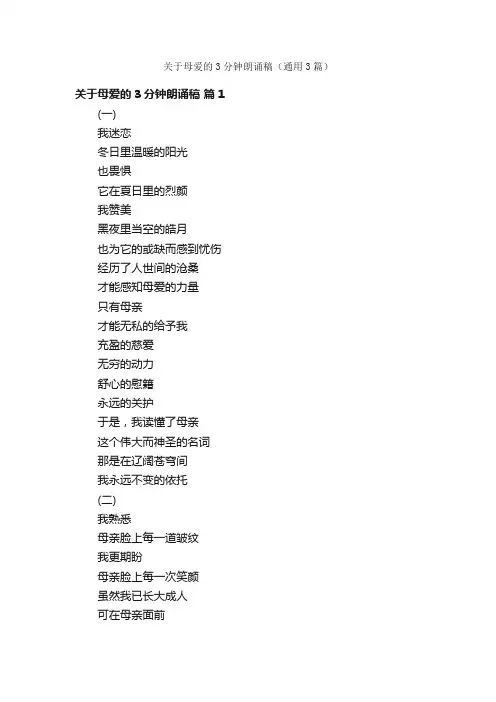 关于母爱的3分钟朗诵稿（通用3篇）

关于母爱的3分钟朗诵稿 篇1

(一)

我迷恋

冬日里温暖的阳光

也畏惧

它在夏日里的烈颜

我赞美

黑夜里当空的皓月

也为它的或缺而感到忧伤

经历了人世间的沧桑

才能感知母爱的力量

只有母亲

才能无私的给予我

充盈的慈爱

无穷的动力

舒心的慰籍

永远的关护

于是，我读懂了母亲

这个伟大而神圣的名词

那是在辽阔苍穹间

我永远不变的依托

(二)

我熟悉

母亲脸上每一道皱纹

我更期盼

母亲脸上每一次笑颜

虽然我已长大成人

可在母亲面前